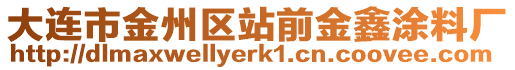 大连市金州区站前金鑫涂料厂
http://dlmaxwellyerk1.cn.coovee.com